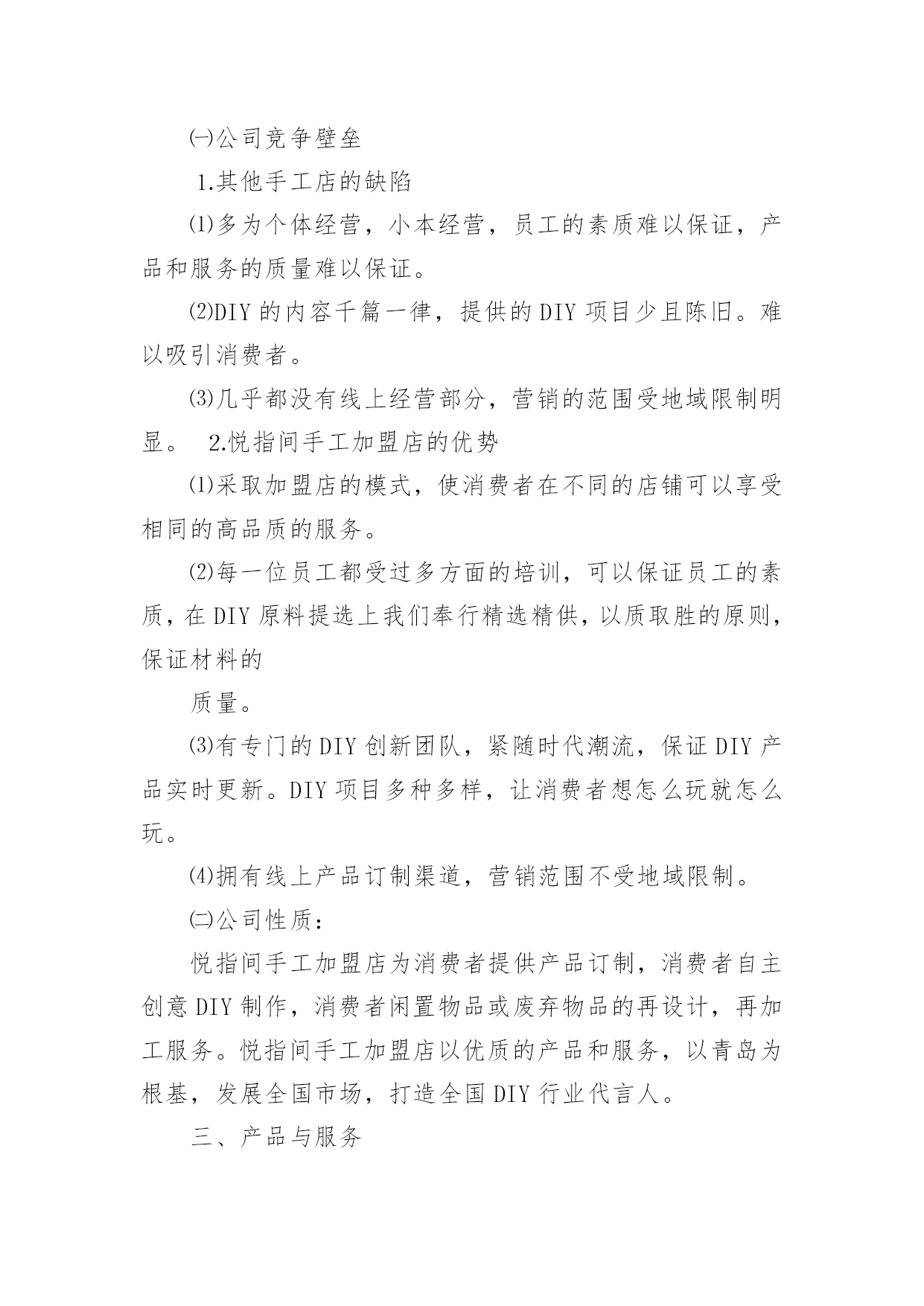 ㈠公司竞争壁垒

1.其他手工店的缺陷

⑴多为个体经营，小本经营，员工的素质难以保证，产品和服务的质量难以保证。

⑵DIY 的内容千篇一律，提供的 DIY 项目少且陈旧。难以吸引消费者。

⑶几乎都没有线上经营部分，营销的范围受地域限制明显。 2.悦指间手工加盟店的优势

⑴采取加盟店的模式，使消费者在不同的店铺可以享受相同的高品质的服务。

⑵每一位员工都受过多方面的培训，可以保证员工的素质，在 DIY 原料提选上我们奉行精选精供，以质取胜的原则，保证材料的

质量。

⑶有专门的 DIY 创新团队，紧随时代潮流，保证 DIY 产品实时更新。DIY 项目多种多样，让消费者想怎么玩就怎么玩。

⑷拥有线上产品订制渠道，营销范围不受地域限制。

㈡公司性质：

悦指间手工加盟店为消费者提供产品订制，消费者自主创意 DIY 制作，消费者闲置物品或废弃物品的再设计，再加工服务。悦指间手工加盟店以优质的产品和服务，以青岛为根基，发展全国市场，打造全国 DIY 行业代言人。

三、产品与服务